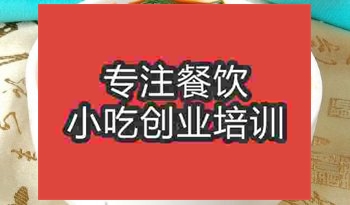 专注餐饮
小吃创业培训